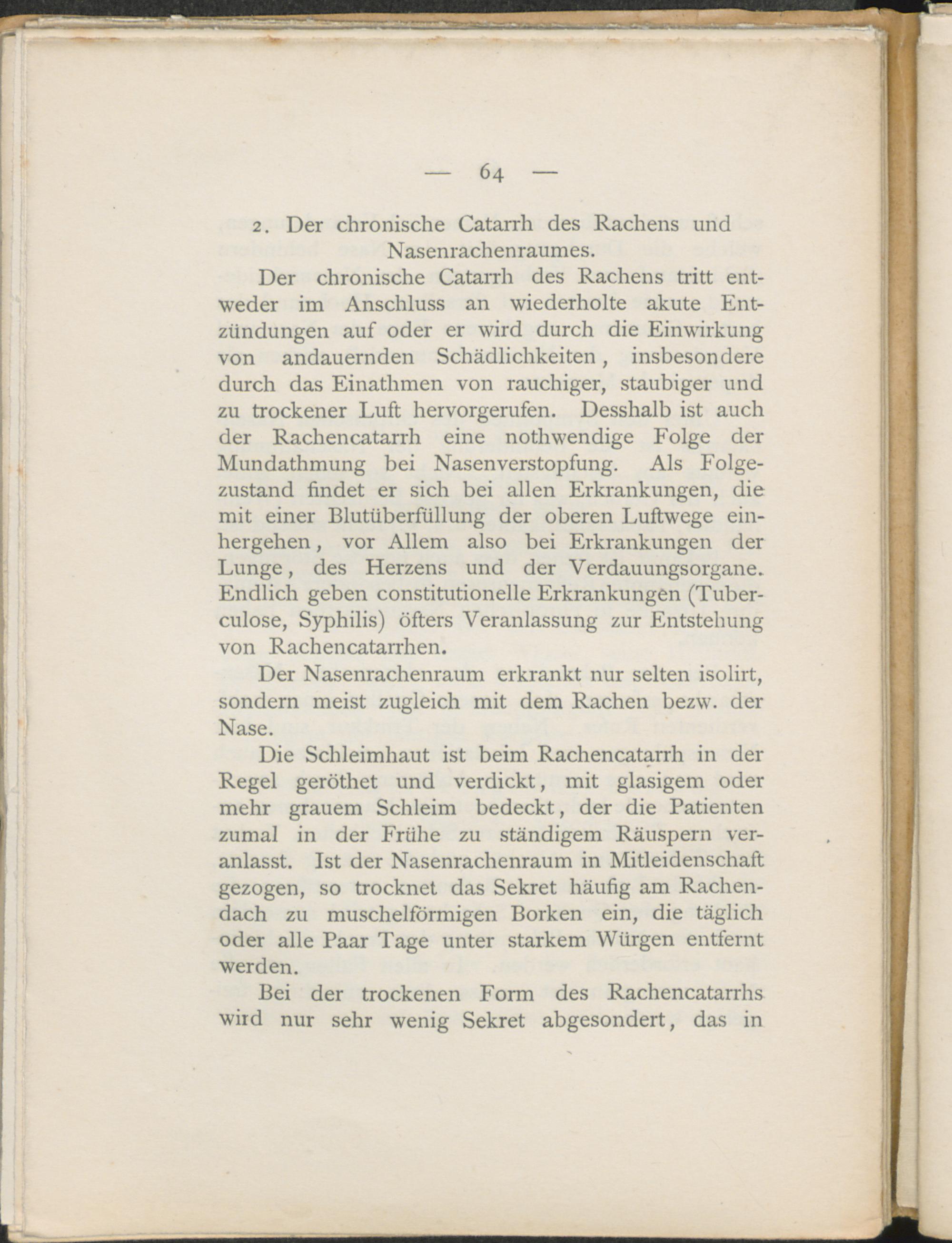 — 64 —

2. Der chronische Catarrh des Rachens und Nasenrachenraumes.

Der chronische Catarrh des Rachens tritt entweder im Anschluss an wiederholte akute Entzündungen auf oder er wird durch die Einwirkung von andauernden Schädlichkeiten, insbesondere durch das Einathmen von rauchiger, staubiger und zu trockener Luft hervorgerufen. Desshalb ist auch der Rachencatarrh eine nothwendige Folge der Mundathmung bei Nasenverstopfung. Als Folgezustand findet er sich bei allen Erkrankungen, die mit einer Blutüberfüllung der oberen Luftwege einhergehen, vor Allem also bei Erkrankungen der Lunge, des Herzens und der Verdauungsorgane. Endlich geben constitutionelle Erkrankungen (Tuberculose, Syphilis) öfters Veranlassung zur Entstehung von Rachencatarrhen.

Der Nasenrachenraum erkrankt nur selten isolirt, sondern meist zugleich mit dem Rachen bezw. der Nase.

Die Schleimhaut ist beim Rachencatarrh in der Regel geröthet und verdickt, mit glasigem oder mehr grauem Schleim bedeckt, der die Patienten zumal in der Frühe zu ständigem Räuspern veranlasst. Ist der Nasenrachenraum in Mitleidenschaft gezogen, so trocknet das Sekret häufig am Rachendach zu muschelförmigen Borken ein, die täglich oder alle Paar Tage unter starkem Würgen entfernt werden.

Bei der trockenen Form des Rachencatarrhs wird nur sehr wenig Sekret abgesondert, das in